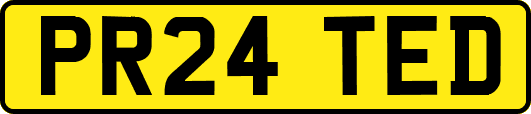 PR24 TED